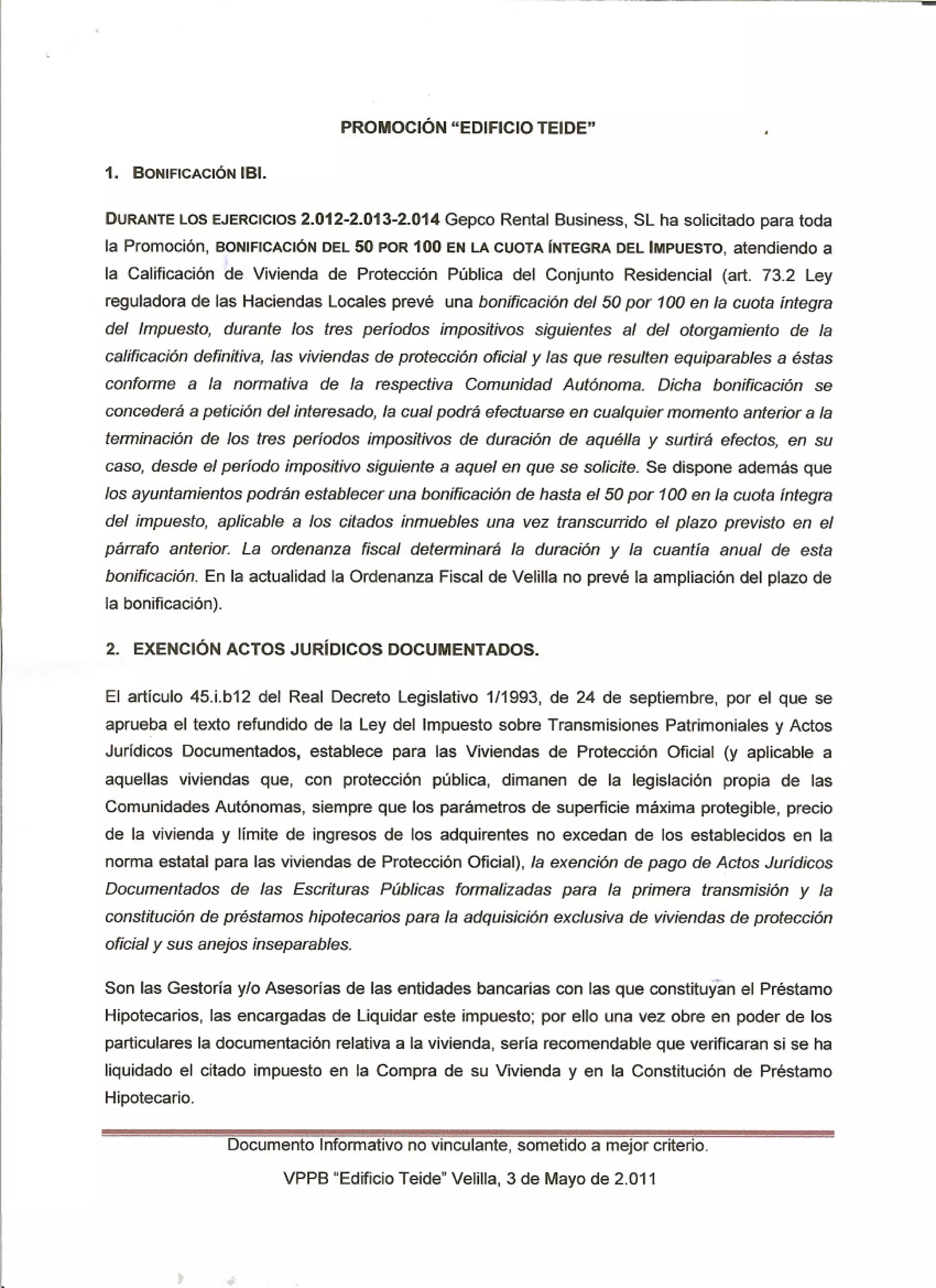 PROMOCIÓN "EDIFICIO TEIDE"

1. BONIFICACIÓN IBI.

DURANTE LOS EJERCICIOS 2.012-2.013-2.014 Gepco Rental Business, SL ha solicitado para toda la Promoción, BONIFICACIÓN DEL 50 POR 100 EN LA CUOTA ÍNTEGRA DEL IMPUESTO, atendiendo a la Calificación de Vivienda de Protección Pública del Conjunto Residencial (art. 73.2 Ley reguladora de las Haciendas Locales prevé una bonificación del 50 por 100 en la cuota íntegra del Impuesto, durante los tres períodos impositivos siguientes al del otorgamiento de la calificación definitiva, las viviendas de protección oficial y las que resulten equiparables a éstas conforme a la normativa de la respectiva Comunidad Autónoma. Dicha bonificación se concederá a petición del interesado, la cual podrá efectuarse en cualquier momento anterior a la terminación de los tres períodos impositivos de duración de aquélla y surtirá efectos, en su caso, desde el período impositivo siguiente a aquel en que se solicite. Se dispone además que los ayuntamientos podrán establecer una bonificación de hasta el 50 por 100 en la cuota íntegra del impuesto, aplicable a los citados inmuebles una vez transcurrido el plazo previsto en el párrafo anterior. La ordenanza fiscal determinará la duración y la cuantía anual de esta bonificación. En la actualidad la Ordenanza Fiscal de Velilla no prevé la ampliación del plazo de la bonificación).

2. EXENCIÓN ACTOS JURÍDICOS DOCUMENTADOS.

El artículo 45.i.b12 del Real Decreto Legislativo 1/1993, de 24 de septiembre, por el que se aprueba el texto refundido de la Ley del Impuesto sobre Transmisiones Patrimoniales y Actos Jurídicos Documentados, establece para las Viviendas de Protección Oficial (y aplicable a aquellas viviendas que, con protección pública, dimanen de la legislación propia de las Comunidades Autónomas, siempre que los parámetros de superficie máxima protegible, precio de la vivienda y límite de ingresos de los adquirentes no excedan de los establecidos en la norma estatal para las viviendas de Protección Oficial), la exención de pago de Actos Jurídicos Documentados de las Escrituras Públicas formalizadas para la primera transmisión y la constitución de préstamos hipotecarios para la adquisición exclusiva de viviendas de protección oficial y sus anejos inseparables.

Son las Gestoría y/o Asesorías de las entidades bancarias con las que constituyan el Préstamo Hipotecarios, las encargadas de Liquidar este impuesto; por ello una vez obre en poder de los particulares la documentación relativa a la vivienda, sería recomendable que verificaran si se ha liquidado el citado impuesto en la Compra de su Vivienda y en la Constitución de Préstamo Hipotecario.

Documento Informativo no vinculante, sometido a mejor criterio.

VPPB "Edificio Teide" Velilla, 3 de Mayo de 2.011